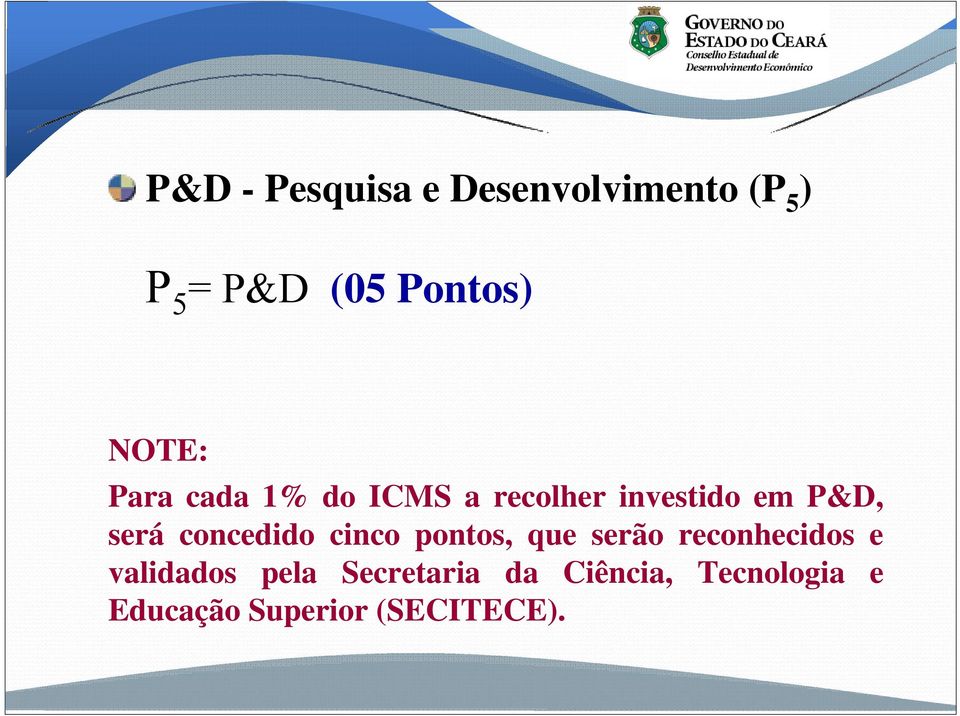 GOVERNO DO
ESTADO DO CEARÁ
Conselho Estadual de
Desenvolvimento Econômico

P&D - Pesquisa e Desenvolvimento ($P_5$)

$P_5$= P&D (05 Pontos)

NOTE:
Para cada 1% do ICMS a recolher investido em P&D, será concedido cinco pontos, que serão reconhecidos e validados pela Secretaria da Ciência, Tecnologia e Educação Superior (SECITECE).